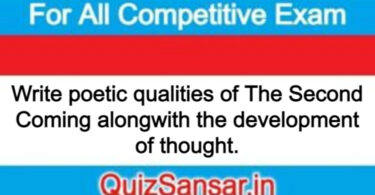 For All Competitive Exam

Write poetic qualities of The Second Coming alongwith the development of thought.

QuizSansar.in